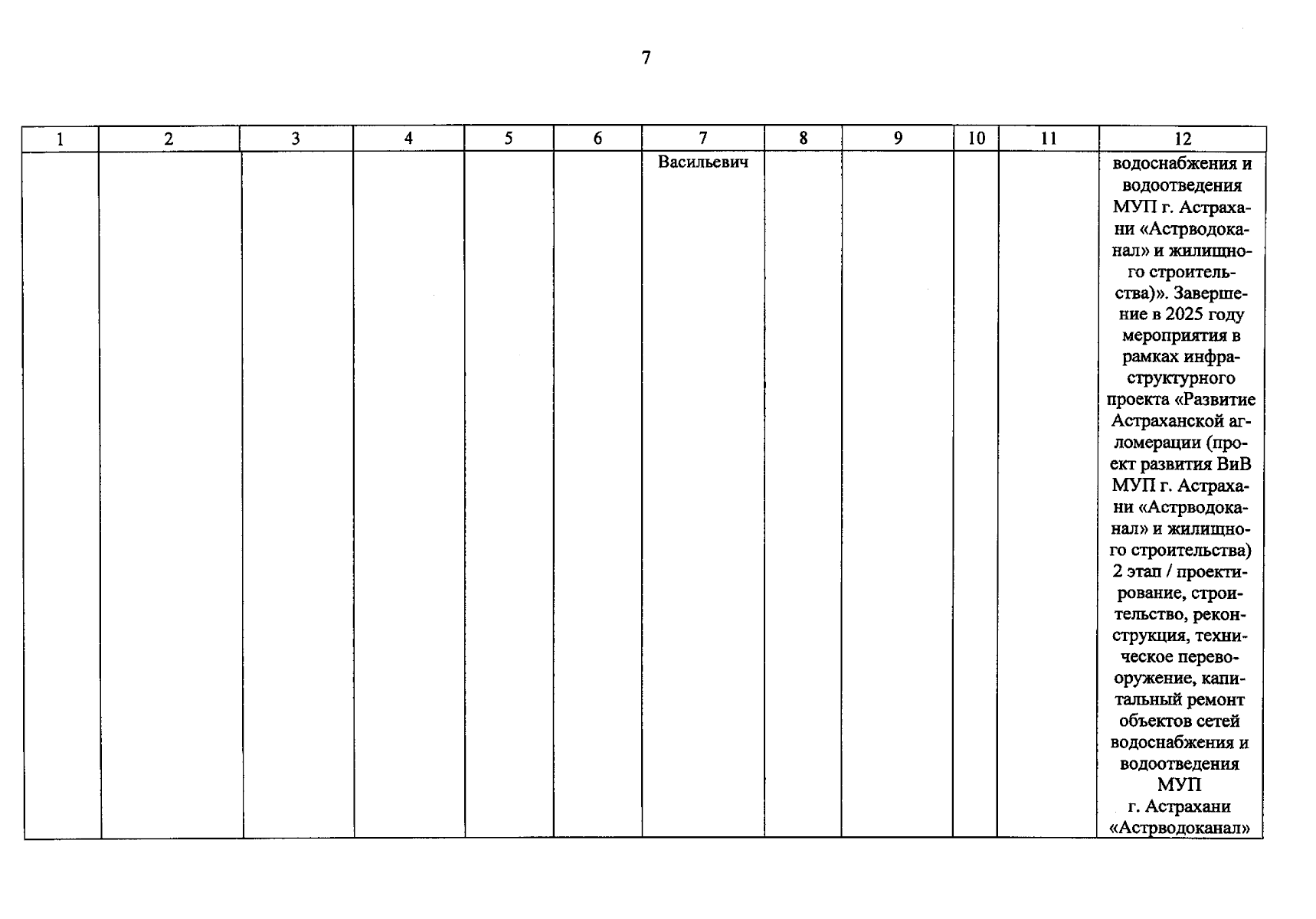 7

| 1 | 2 | 3 | 4 | 5 | 6 | 7 | 8 | 9 | 10 | 11 | 12 |
|---|---|---|---|---|---|---|---|---|---|---|---|
|  |  |  |  |  |  | Васильевич |  |  |  |  | водоснабжения и водоотведения МУП г. Астрахани «Астрводоканал» и жилищного строительства)». Завершение в 2025 году мероприятия в рамках инфраструктурного проекта «Развитие Астраханской агломерации (проект развития ВиВ МУП г. Астрахани «Астрводоканал» и жилищного строительства) 2 этап / проектирование, строительство, реконструкция, техническое перевооружение, капитальный ремонт объектов сетей водоснабжения и водоотведения МУП г. Астрахани «Астрводоканал» |